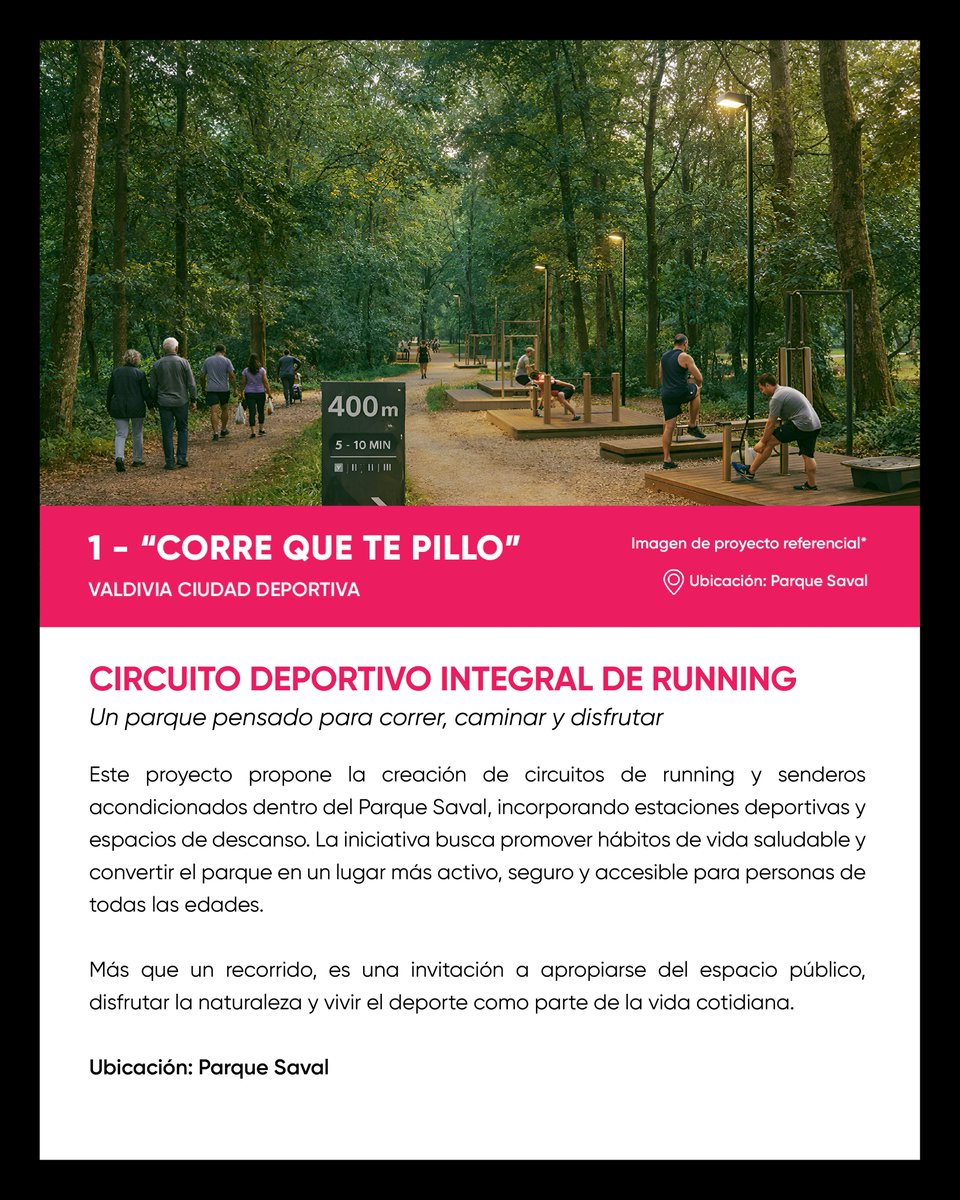 400m
5 - 10 MIN

1 - "CORRE QUE TE PILLO"

VALDIVIA CIUDAD DEPORTIVA

Imagen de proyecto referencial*

Ubicación: Parque Saval

CIRCUITO DEPORTIVO INTEGRAL DE RUNNING

Un parque pensado para correr, caminar y disfrutar

Este proyecto propone la creación de circuitos de running y senderos acondicionados dentro del Parque Saval, incorporando estaciones deportivas y espacios de descanso. La iniciativa busca promover hábitos de vida saludable y convertir el parque en un lugar más activo, seguro y accesible para personas de todas las edades.

Más que un recorrido, es una invitación a apropiarse del espacio público, disfrutar la naturaleza y vivir el deporte como parte de la vida cotidiana.

Ubicación: Parque Saval